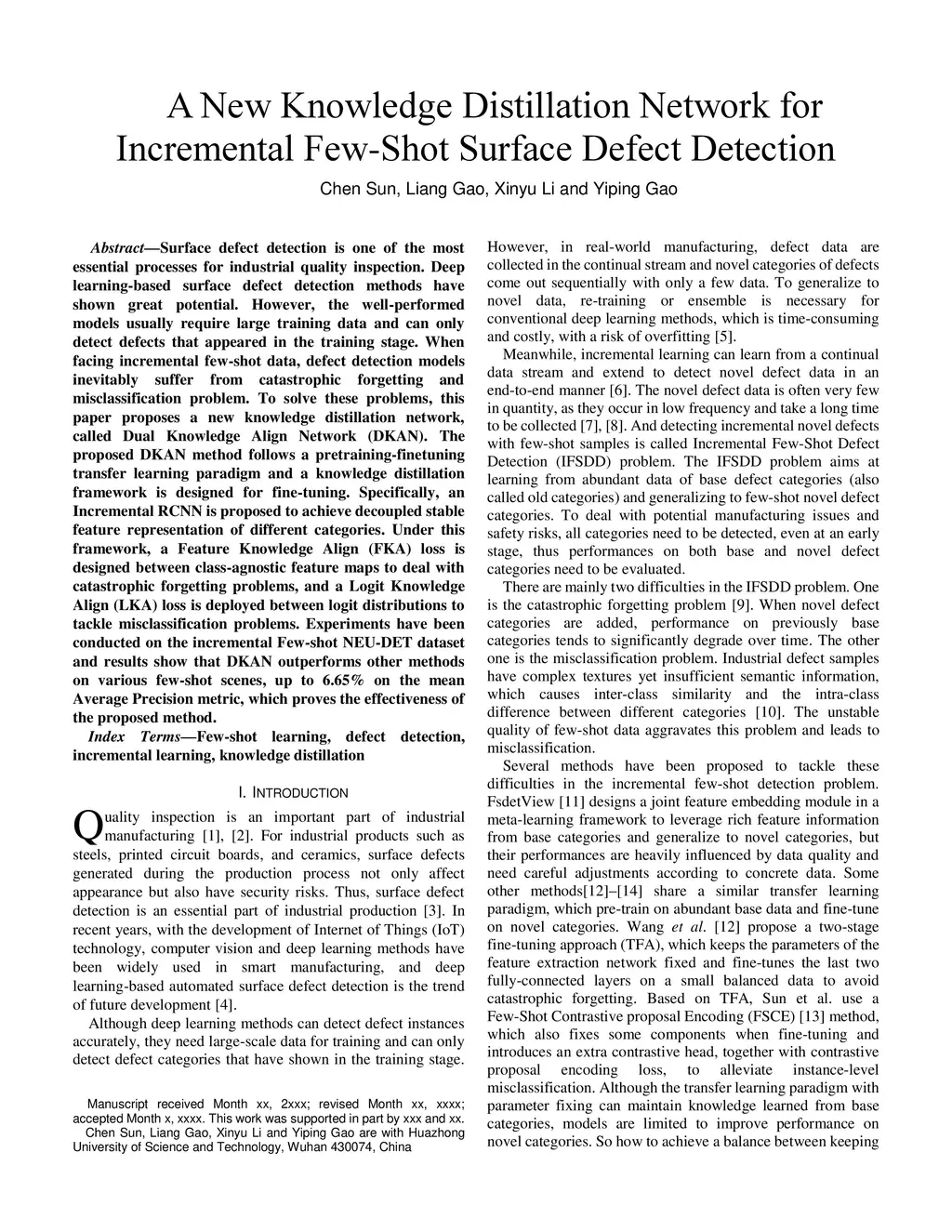 A New Knowledge Distillation Network for Incremental Few-Shot Surface Defect Detection

Chen Sun, Liang Gao, Xinyu Li and Yiping Gao

Abstract—Surface defect detection is one of the most essential processes for industrial quality inspection. Deep learning-based surface defect detection methods have shown great potential. However, the well-performed models usually require large training data and can only detect defects that appeared in the training stage. When facing incremental few-shot data, defect detection models inevitably suffer from catastrophic forgetting and misclassification problem. To solve these problems, this paper proposes a new knowledge distillation network, called Dual Knowledge Align Network (DKAN). The proposed DKAN method follows a pretraining-finetuning transfer learning paradigm and a knowledge distillation framework is designed for fine-tuning. Specifically, an Incremental RCNN is proposed to achieve decoupled stable feature representation of different categories. Under this framework, a Feature Knowledge Align (FKA) loss is designed between class-agnostic feature maps to deal with catastrophic forgetting problems, and a Logit Knowledge Align (LKA) loss is deployed between logit distributions to tackle misclassification problems. Experiments have been conducted on the incremental Few-shot NEU-DET dataset and results show that DKAN outperforms other methods on various few-shot scenes, up to 6.65% on the mean Average Precision metric, which proves the effectiveness of the proposed method.

Index Terms—Few-shot learning, defect detection, incremental learning, knowledge distillation

I. INTRODUCTION

Quality inspection is an important part of industrial manufacturing [1], [2]. For industrial products such as steels, printed circuit boards, and ceramics, surface defects generated during the production process not only affect appearance but also have security risks. Thus, surface defect detection is an essential part of industrial production [3]. In recent years, with the development of Internet of Things (IoT) technology, computer vision and deep learning methods have been widely used in smart manufacturing, and deep learning-based automated surface defect detection is the trend of future development [4].

Although deep learning methods can detect defect instances accurately, they need large-scale data for training and can only detect defect categories that have shown in the training stage.

Manuscript received Month xx, 2xxx; revised Month xx, xxxx; accepted Month x, xxxx. This work was supported in part by xxx and xx.
Chen Sun, Liang Gao, Xinyu Li and Yiping Gao are with Huazhong University of Science and Technology, Wuhan 430074, China

However, in real-world manufacturing, defect data are collected in the continual stream and novel categories of defects come out sequentially with only a few data. To generalize to novel data, re-training or ensemble is necessary for conventional deep learning methods, which is time-consuming and costly, with a risk of overfitting [5].

Meanwhile, incremental learning can learn from a continual data stream and extend to detect novel defect data in an end-to-end manner [6]. The novel defect data is often very few in quantity, as they occur in low frequency and take a long time to be collected [7], [8]. And detecting incremental novel defects with few-shot samples is called Incremental Few-Shot Defect Detection (IFSDD) problem. The IFSDD problem aims at learning from abundant data of base defect categories (also called old categories) and generalizing to few-shot novel defect categories. To deal with potential manufacturing issues and safety risks, all categories need to be detected, even at an early stage, thus performances on both base and novel defect categories need to be evaluated.

There are mainly two difficulties in the IFSDD problem. One is the catastrophic forgetting problem [9]. When novel defect categories are added, performance on previously base categories tends to significantly degrade over time. The other one is the misclassification problem. Industrial defect samples have complex textures yet insufficient semantic information, which causes inter-class similarity and the intra-class difference between different categories [10]. The unstable quality of few-shot data aggravates this problem and leads to misclassification.

Several methods have been proposed to tackle these difficulties in the incremental few-shot detection problem. FsdetView [11] designs a joint feature embedding module in a meta-learning framework to leverage rich feature information from base categories and generalize to novel categories, but their performances are heavily influenced by data quality and need careful adjustments according to concrete data. Some other methods[12]–[14] share a similar transfer learning paradigm, which pre-train on abundant base data and fine-tune on novel categories. Wang et al. [12] propose a two-stage fine-tuning approach (TFA), which keeps the parameters of the feature extraction network fixed and fine-tunes the last two fully-connected layers on a small balanced data to avoid catastrophic forgetting. Based on TFA, Sun et al. use a Few-Shot Contrastive proposal Encoding (FSCE) [13] method, which also fixes some components when fine-tuning and introduces an extra contrastive head, together with contrastive proposal encoding loss, to alleviate instance-level misclassification. Although the transfer learning paradigm with parameter fixing can maintain knowledge learned from base categories, models are limited to improve performance on novel categories. So how to achieve a balance between keeping